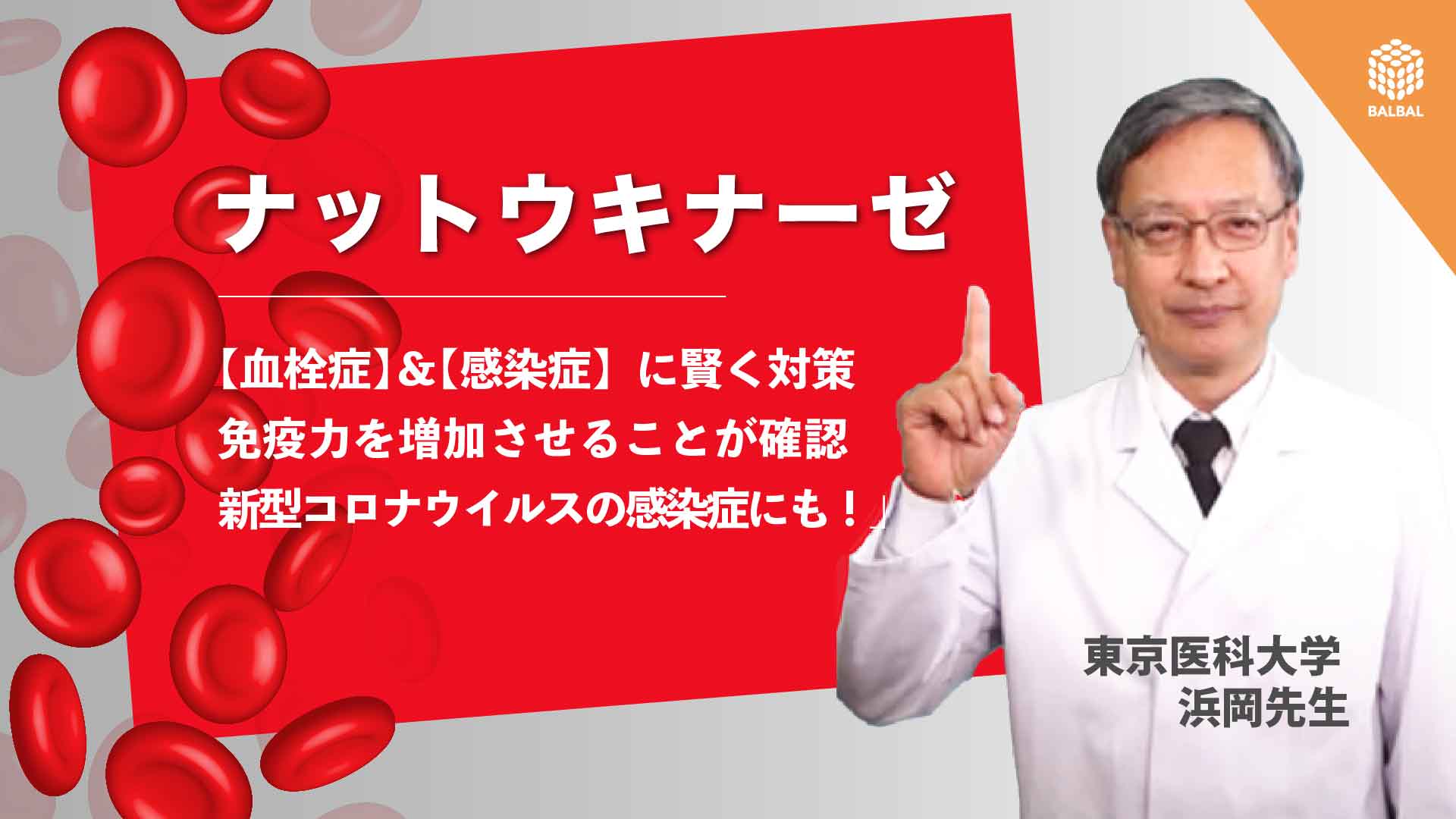 BALBAL

ナットウキナーゼ

【血栓症】&【感染症】に賢く対策
免疫力を増加させることが確認
新型コロナウイルスの感染症にも！」

東京医科大学
浜岡先生